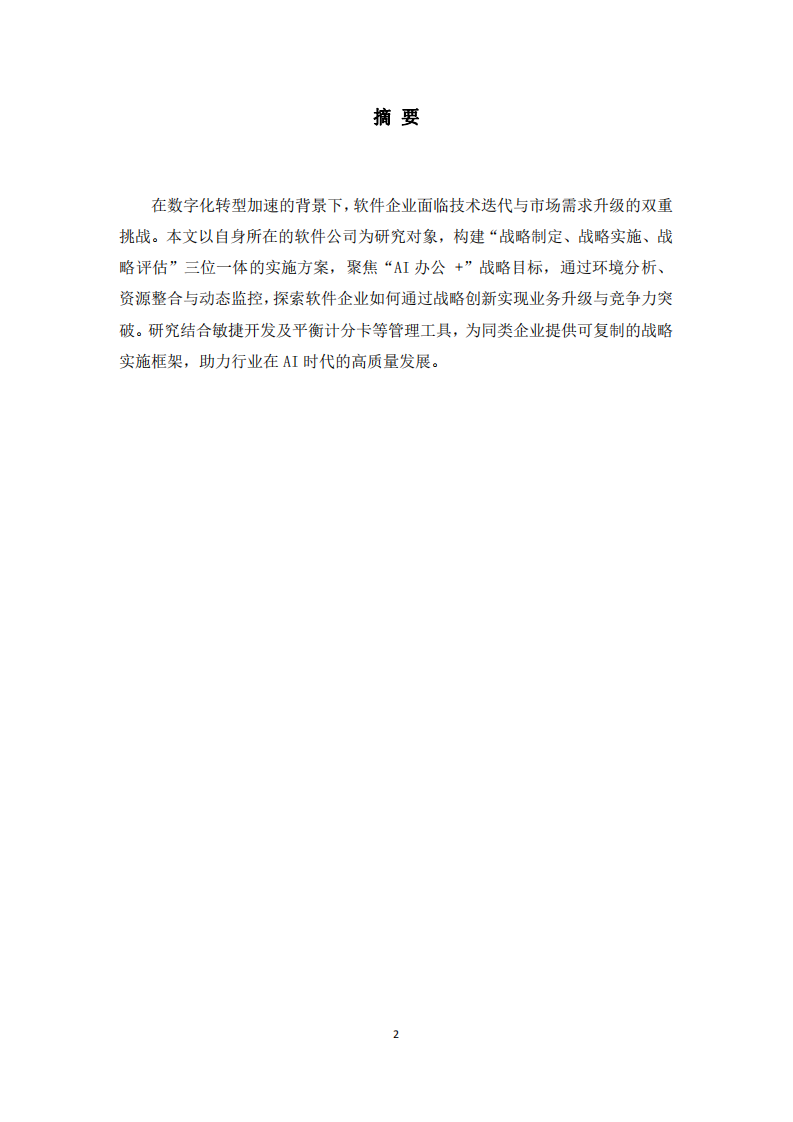 摘 要

在数字化转型加速的背景下，软件企业面临技术迭代与市场需求升级的双重挑战。本文以自身所在的软件公司为研究对象，构建“战略制定、战略实施、战略评估”三位一体的实施方案，聚焦“AI 办公 +”战略目标，通过环境分析、资源整合与动态监控，探索软件企业如何通过战略创新实现业务升级与竞争力突破。研究结合敏捷开发及平衡计分卡等管理工具，为同类企业提供可复制的战略实施框架，助力行业在 AI 时代的高质量发展。

2